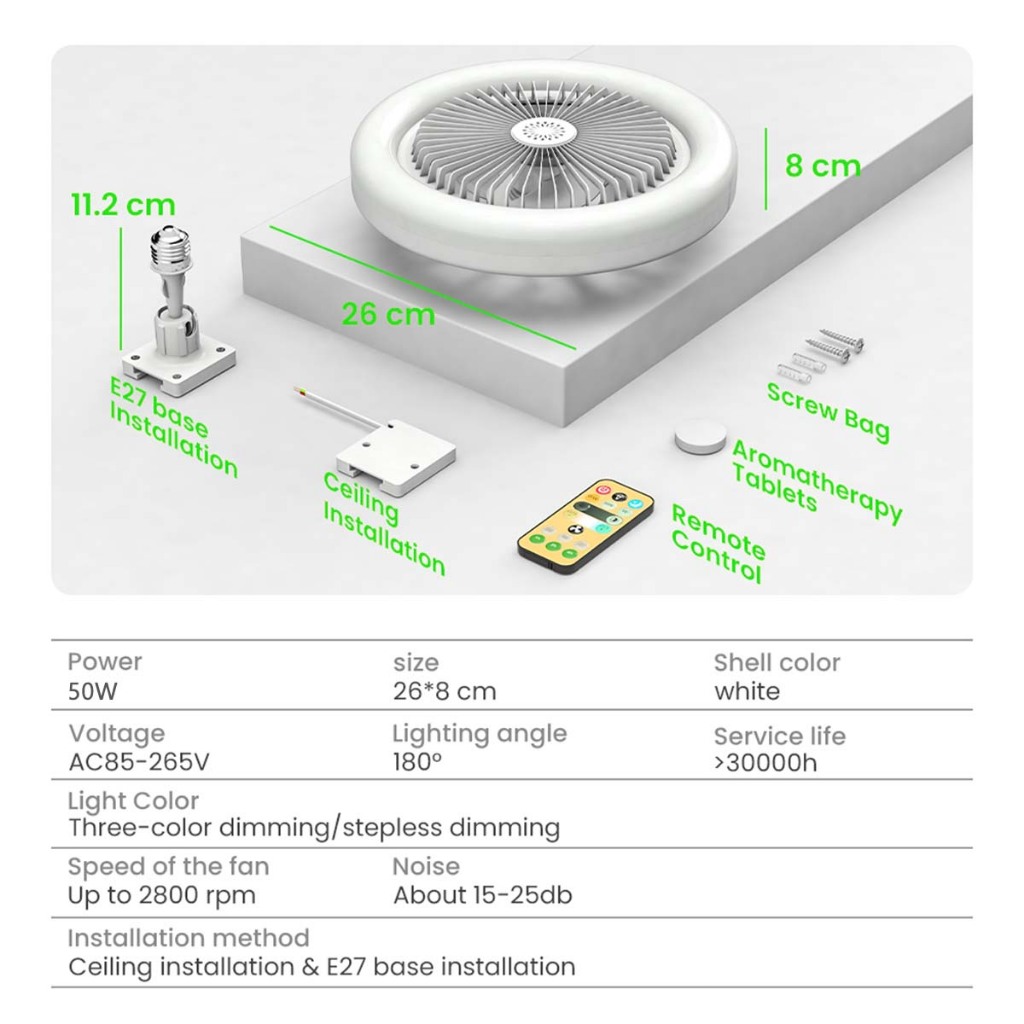 11.2 cm

8 cm

26 cm

E27 base Installation

Ceiling Installation

Screw Bag

Aromatherapy Tablets

Remote Control

Power
50W

size
26*8 cm

Shell color
white

Voltage
AC85-265V

Lighting angle
180°

Service life
>30000h

Light Color
Three-color dimming/stepless dimming

Speed of the fan
Up to 2800 rpm

Noise
About 15-25db

Installation method
Ceiling installation & E27 base installation